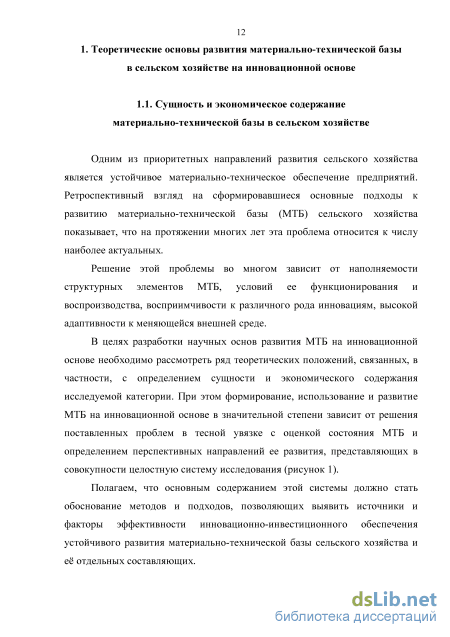 12

1. Теоретические основы развития материально-технической базы в сельском хозяйстве на инновационной основе

1.1. Сущность и экономическое содержание материально-технической базы в сельском хозяйстве

Одним из приоритетных направлений развития сельского хозяйства является устойчивое материально-техническое обеспечение предприятий. Ретроспективный взгляд на сформировавшиеся основные подходы к развитию материально-технической базы (МТБ) сельского хозяйства показывает, что на протяжении многих лет эта проблема относится к числу наиболее актуальных.

Решение этой проблемы во многом зависит от наполняемости структурных элементов МТБ, условий ее функционирования и воспроизводства, восприимчивости к различного рода инновациям, высокой адаптивности к меняющейся внешней среде.

В целях разработки научных основ развития МТБ на инновационной основе необходимо рассмотреть ряд теоретических положений, связанных, в частности, с определением сущности и экономического содержания исследуемой категории. При этом формирование, использование и развитие МТБ на инновационной основе в значительной степени зависит от решения поставленных проблем в тесной увязке с оценкой состояния МТБ и определением перспективных направлений ее развития, представляющих в совокупности целостную систему исследования (рисунок 1).

Полагаем, что основным содержанием этой системы должно стать обоснование методов и подходов, позволяющих выявить источники и факторы эффективности инновационно-инвестиционного обеспечения устойчивого развития материально-технической базы сельского хозяйства и её отдельных составляющих.

dsLib.net
библиотека диссертаций